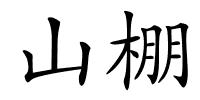 山棚